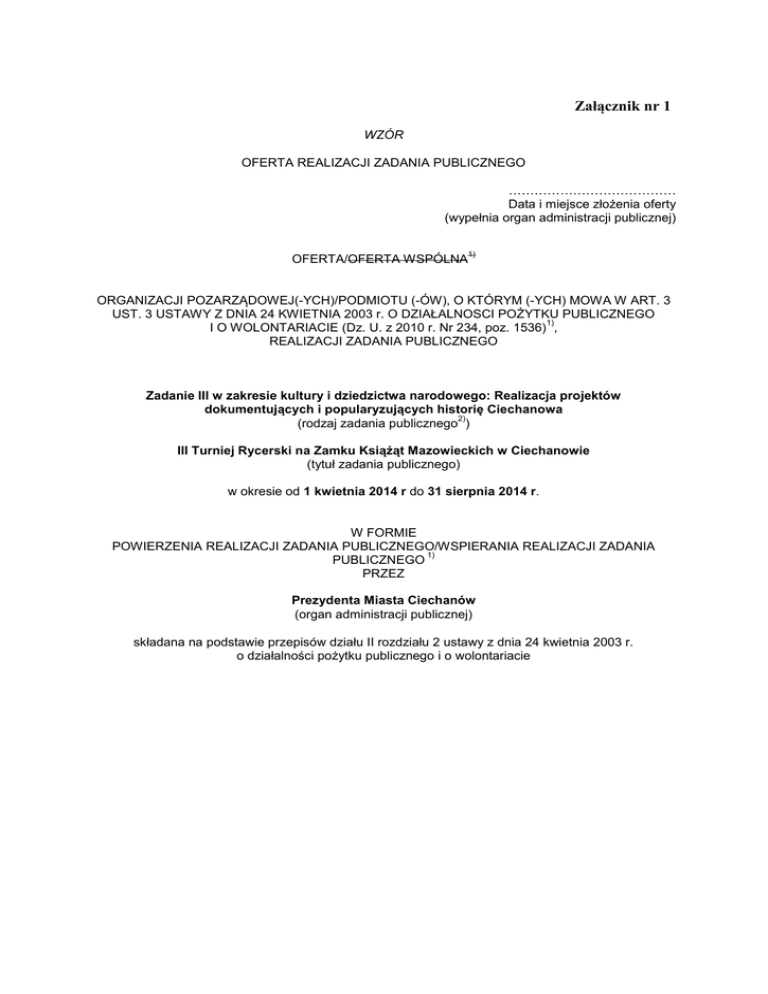 Załącznik nr 1

WZÓR

OFERTA REALIZACJI ZADANIA PUBLICZNEGO

…………………………………
Data i miejsce złożenia oferty
(wypełnia organ administracji publicznej)

OFERTA/OFERTA WSPÓLNA$^{1)}$

ORGANIZACJI POZARZĄDOWEJ(-YCH)/PODMIOTU (-ÓW), O KTÓRYM (-YCH) MOWA W ART. 3 UST. 3 USTAWY Z DNIA 24 KWIETNIA 2003 r. O DZIAŁALNOSCI POŻYTKU PUBLICZNEGO I O WOLONTARIACIE (Dz. U. z 2010 r. Nr 234, poz. 1536)$^{1)}$, REALIZACJI ZADANIA PUBLICZNEGO

Zadanie III w zakresie kultury i dziedzictwa narodowego: Realizacja projektów dokumentujących i popularyzujących historię Ciechanowa
(rodzaj zadania publicznego$^{2)}$)

III Turniej Rycerski na Zamku Książąt Mazowieckich w Ciechanowie
(tytuł zadania publicznego)

w okresie od 1 kwietnia 2014 r do 31 sierpnia 2014 r.

W FORMIE
POWIERZENIA REALIZACJI ZADANIA PUBLICZNEGO/WSPIERANIA REALIZACJI ZADANIA PUBLICZNEGO $^{1)}$
PRZEZ

Prezydenta Miasta Ciechanów
(organ administracji publicznej)

składana na podstawie przepisów działu II rozdziału 2 ustawy z dnia 24 kwietnia 2003 r. o działalności pożytku publicznego i o wolontariacie